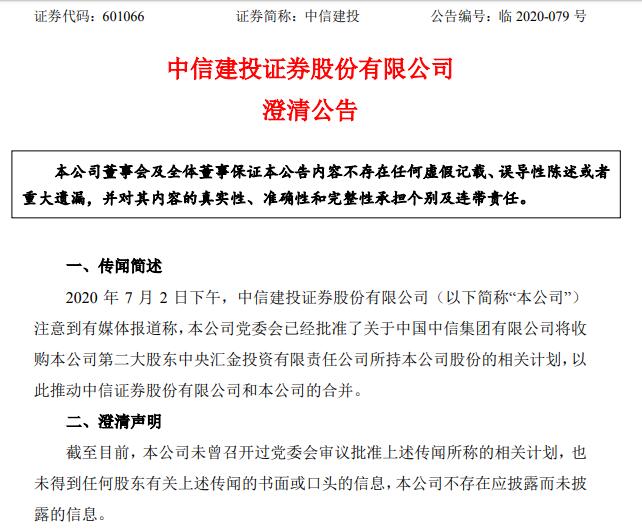 证券代码：601066　　证券简称：中信建投　　公告编号：临 2020-079 号

中信建投证券股份有限公司
澄清公告

本公司董事会及全体董事保证本公告内容不存在任何虚假记载、误导性陈述或者重大遗漏，并对其内容的真实性、准确性和完整性承担个别及连带责任。

一、传闻简述

2020 年 7 月 2 日下午，中信建投证券股份有限公司（以下简称“本公司”）注意到有媒体报道称，本公司党委会已经批准了关于中国中信集团有限公司将收购本公司第二大股东中央汇金投资有限责任公司所持本公司股份的相关计划，以此推动中信证券股份有限公司和本公司的合并。

二、澄清声明

截至目前，本公司未曾召开过党委会审议批准上述传闻所称的相关计划，也未得到任何股东有关上述传闻的书面或口头的信息，本公司不存在应披露而未披露的信息。